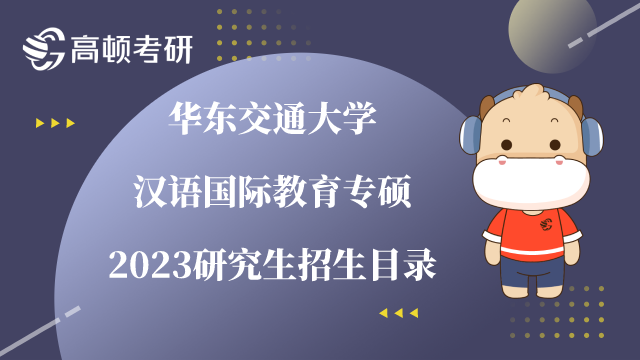 高顿考研

华东交通大学
汉语国际教育专硕
2023研究生招生目录